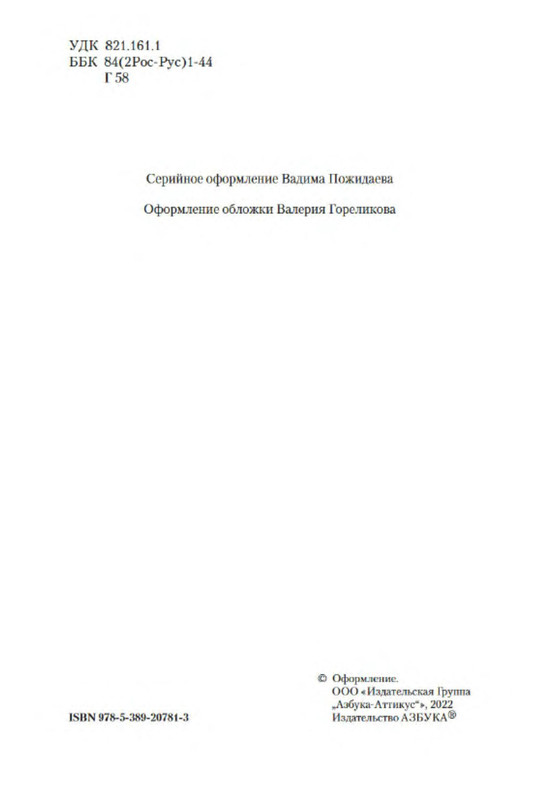 УДК 821.161.1
ББК 84(2Рос-Рус)1-44
Г 58

Серийное оформление Вадима Пожидаева

Оформление обложки Валерия Гореликова

ISBN 978-5-389-20781-3

© Оформление.
ООО «Издательская Группа „Азбука-Аттикус“», 2022
Издательство АЗБУКА®